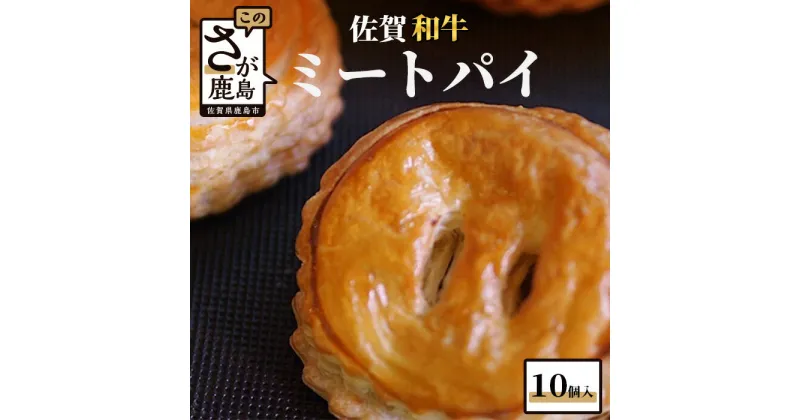 この
さが
鹿島
佐賀県鹿島市

佐賀 和牛
ミートパイ

10個入